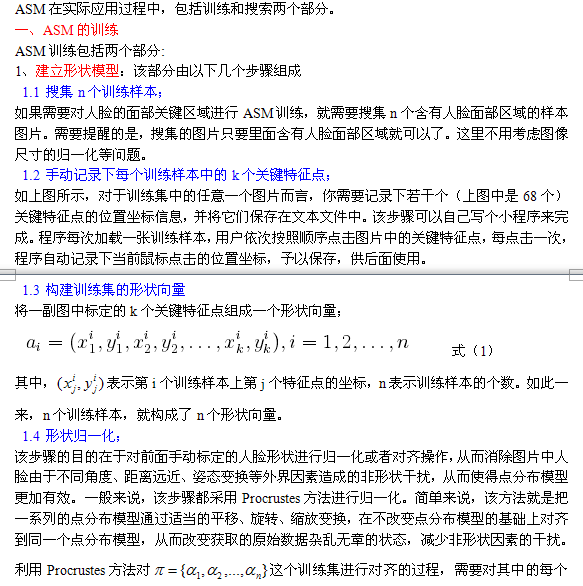 ASM 在实际应用过程中，包括训练和搜索两个部分。

一、ASM 的训练

ASM 训练包括两个部分:

1、建立形状模型：该部分由以下几个步骤组成

1.1 搜集 n 个训练样本；

如果需要对人脸的面部关键区域进行 ASM 训练，就需要搜集 n 个含有人脸面部区域的样本图片。需要提醒的是，搜集的图片只要里面含有人脸面部区域就可以了。这里不用考虑图像尺寸的归一化等问题。

1.2 手动记录下每个训练样本中的 k 个关键特征点；

如上图所示，对于训练集中的任意一个图片而言，你需要记录下若干个（上图中是 68 个）关键特征点的位置坐标信息，并将它们保存在文本文件中。该步骤可以自己写个小程序来完成。程序每次加载一张训练样本，用户依次按照顺序点击图片中的关键特征点，每点击一次，程序自动记录下当前鼠标点击的位置坐标，予以保存，供后面使用。

1.3 构建训练集的形状向量

将一副图中标定的 k 个关键特征点组成一个形状向量；

$a_i = (x_1^i, y_1^i, x_2^i, y_2^i, \ldots, x_k^i, y_k^i), i = 1, 2, \ldots, n$ 式（1）

其中，$(x_j^i, y_j^i)$ 表示第 i 个训练样本上第 j 个特征点的坐标，n 表示训练样本的个数。如此一来，n 个训练样本，就构成了 n 个形状向量。

1.4 形状归一化；

该步骤的目的在于对前面手动标定的人脸形状进行归一化或者对齐操作，从而消除图片中人脸由于不同角度、距离远近、姿态变换等外界因素造成的非形状干扰，从而使得点分布模型更加有效。一般来说，该步骤都采用 Procrustes 方法进行归一化。简单来说，该方法就是把一系列的点分布模型通过适当的平移、旋转、缩放变换，在不改变点分布模型的基础上对齐到同一个点分布模型，从而改变获取的原始数据杂乱无章的状态，减少非形状因素的干扰。

利用 Procrustes 方法对 $\pi = \{\alpha_1, \alpha_2, \ldots, \alpha_n\}$ 这个训练集进行对齐的过程，需要对其中的每个